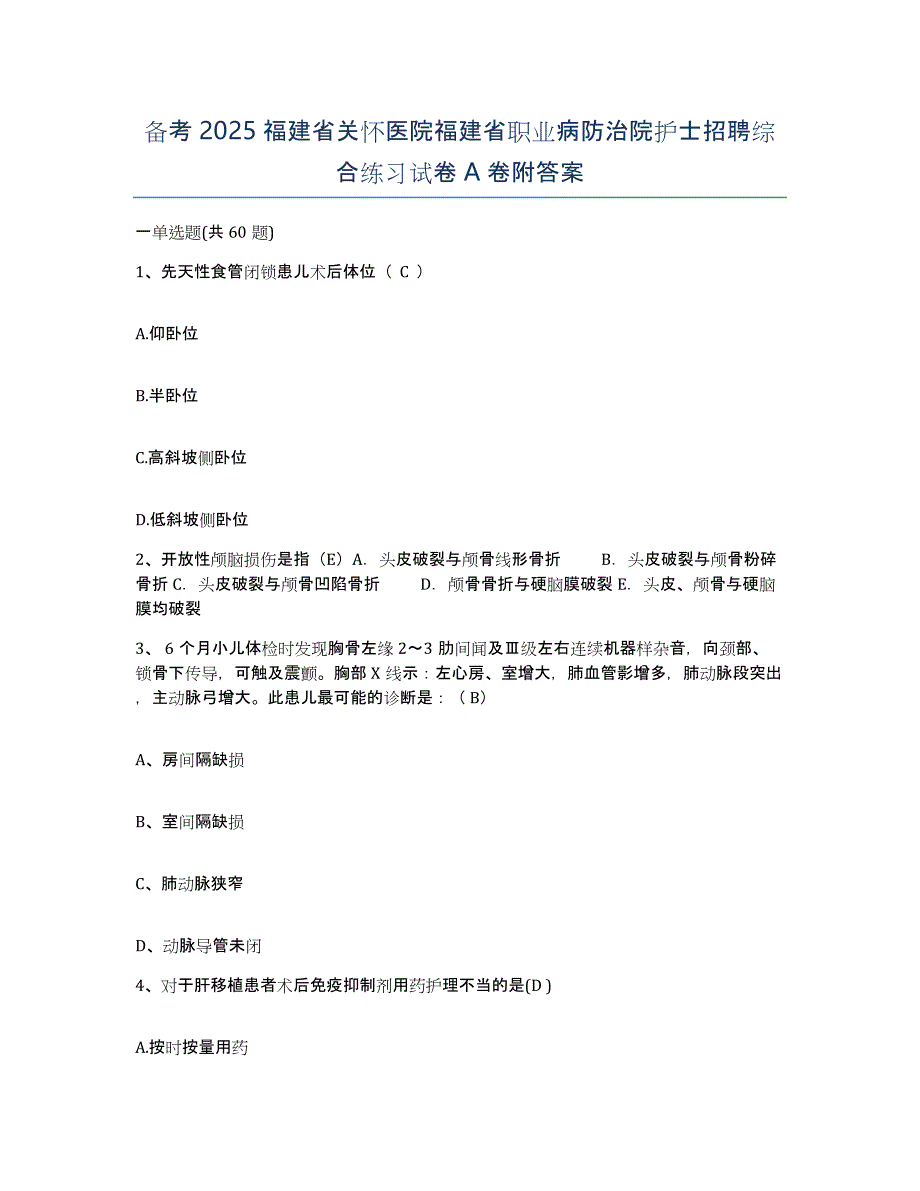 备考 2025 福建省关怀医院福建省职业病防治院护士招聘综合练习试卷 A 卷附答案

一单选题(共 60 题)

1、先天性食管闭锁患儿术后体位（ C ）

A.仰卧位

B.半卧位

C.高斜坡侧卧位

D.低斜坡侧卧位

2、开放性颅脑损伤是指（E）A. 头皮破裂与颅骨线形骨折 B. 头皮破裂与颅骨粉碎骨折 C. 头皮破裂与颅骨凹陷骨折 D. 颅骨骨折与硬脑膜破裂 E. 头皮、颅骨与硬脑膜均破裂

3、 6 个月小儿体检时发现胸骨左缘 2～3 肋间闻及Ⅲ级左右连续机器样杂音，向颈部、锁骨下传导，可触及震颤。胸部 X 线示：左心房、室增大，肺血管影增多，肺动脉段突出，主动脉弓增大。此患儿最可能的诊断是：（ B）

A、房间隔缺损

B、室间隔缺损

C、肺动脉狭窄

D、动脉导管未闭

4、对于肝移植患者术后免疫抑制剂用药护理不当的是(D )

A.按时按量用药